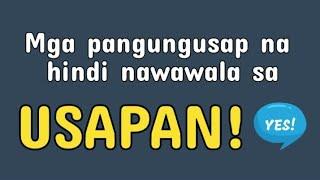 Mga pangungusap na hindi nawawala sa

USAPAN!

YES!